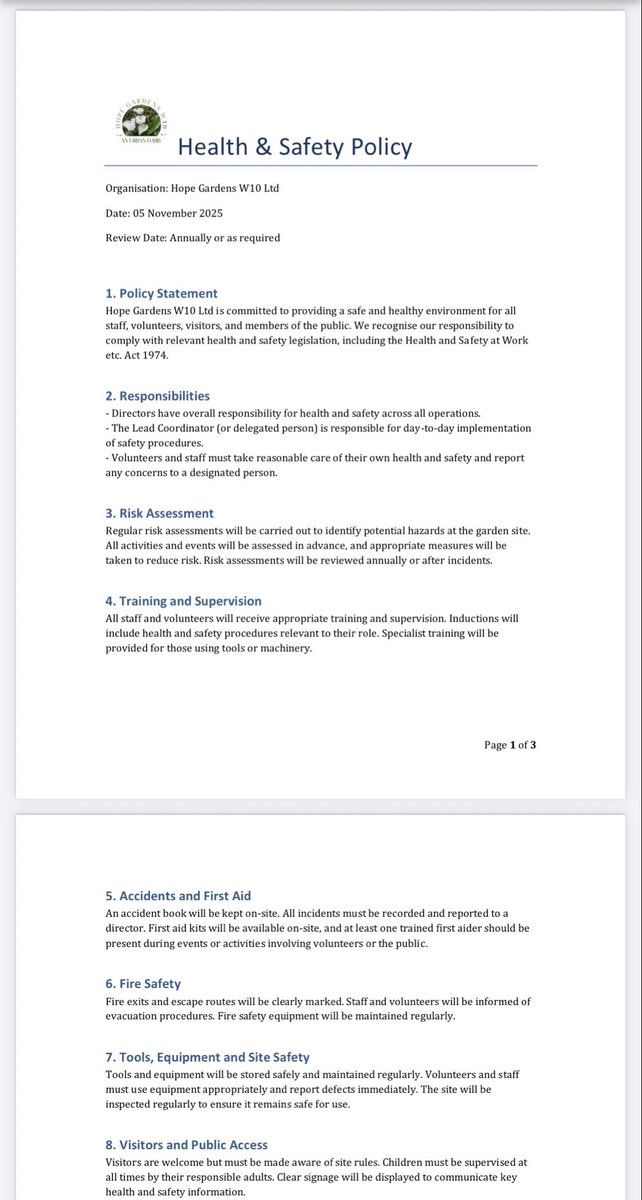 HOPE GARDENS W10
AN URBAN OASIS

Health & Safety Policy

Organisation: Hope Gardens W10 Ltd

Date: 05 November 2025

Review Date: Annually or as required

1. Policy Statement
Hope Gardens W10 Ltd is committed to providing a safe and healthy environment for all staff, volunteers, visitors, and members of the public. We recognise our responsibility to comply with relevant health and safety legislation, including the Health and Safety at Work etc. Act 1974.

2. Responsibilities
- Directors have overall responsibility for health and safety across all operations.
- The Lead Coordinator (or delegated person) is responsible for day-to-day implementation of safety procedures.
- Volunteers and staff must take reasonable care of their own health and safety and report any concerns to a designated person.

3. Risk Assessment
Regular risk assessments will be carried out to identify potential hazards at the garden site. All activities and events will be assessed in advance, and appropriate measures will be taken to reduce risk. Risk assessments will be reviewed annually or after incidents.

4. Training and Supervision
All staff and volunteers will receive appropriate training and supervision. Inductions will include health and safety procedures relevant to their role. Specialist training will be provided for those using tools or machinery.

Page 1 of 3

5. Accidents and First Aid
An accident book will be kept on-site. All incidents must be recorded and reported to a director. First aid kits will be available on-site, and at least one trained first aider should be present during events or activities involving volunteers or the public.

6. Fire Safety
Fire exits and escape routes will be clearly marked. Staff and volunteers will be informed of evacuation procedures. Fire safety equipment will be maintained regularly.

7. Tools, Equipment and Site Safety
Tools and equipment will be stored safely and maintained regularly. Volunteers and staff must use equipment appropriately and report defects immediately. The site will be inspected regularly to ensure it remains safe for use.

8. Visitors and Public Access
Visitors are welcome but must be made aware of site rules. Children must be supervised at all times by their responsible adults. Clear signage will be displayed to communicate key health and safety information.